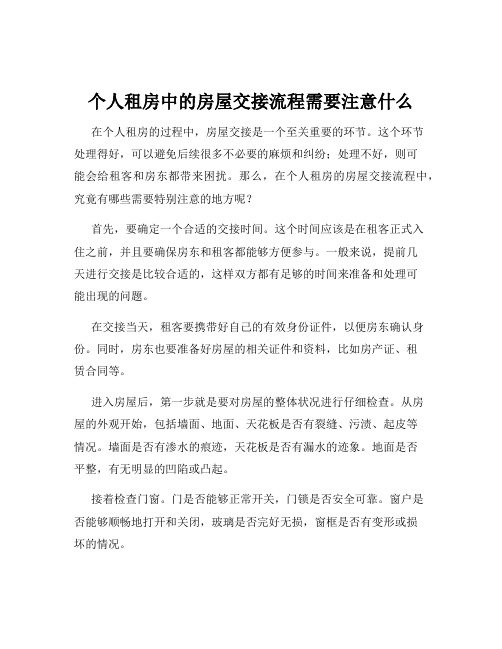 个人租房中的房屋交接流程需要注意什么

在个人租房的过程中，房屋交接是一个至关重要的环节。这个环节处理得好，可以避免后续很多不必要的麻烦和纠纷；处理不好，则可能会给租客和房东都带来困扰。那么，在个人租房的房屋交接流程中，究竟有哪些需要特别注意的地方呢？

首先，要确定一个合适的交接时间。这个时间应该是在租客正式入住之前，并且要确保房东和租客都能够方便参与。一般来说，提前几天进行交接是比较合适的，这样双方都有足够的时间来准备和处理可能出现的问题。

在交接当天，租客要携带好自己的有效身份证件，以便房东确认身份。同时，房东也要准备好房屋的相关证件和资料，比如房产证、租赁合同等。

进入房屋后，第一步就是要对房屋的整体状况进行仔细检查。从房屋的外观开始，包括墙面、地面、天花板是否有裂缝、污渍、起皮等情况。墙面是否有渗水的痕迹，天花板是否有漏水的迹象。地面是否平整，有无明显的凹陷或凸起。

接着检查门窗。门是否能够正常开关，门锁是否安全可靠。窗户是否能够顺畅地打开和关闭，玻璃是否完好无损，窗框是否有变形或损坏的情况。